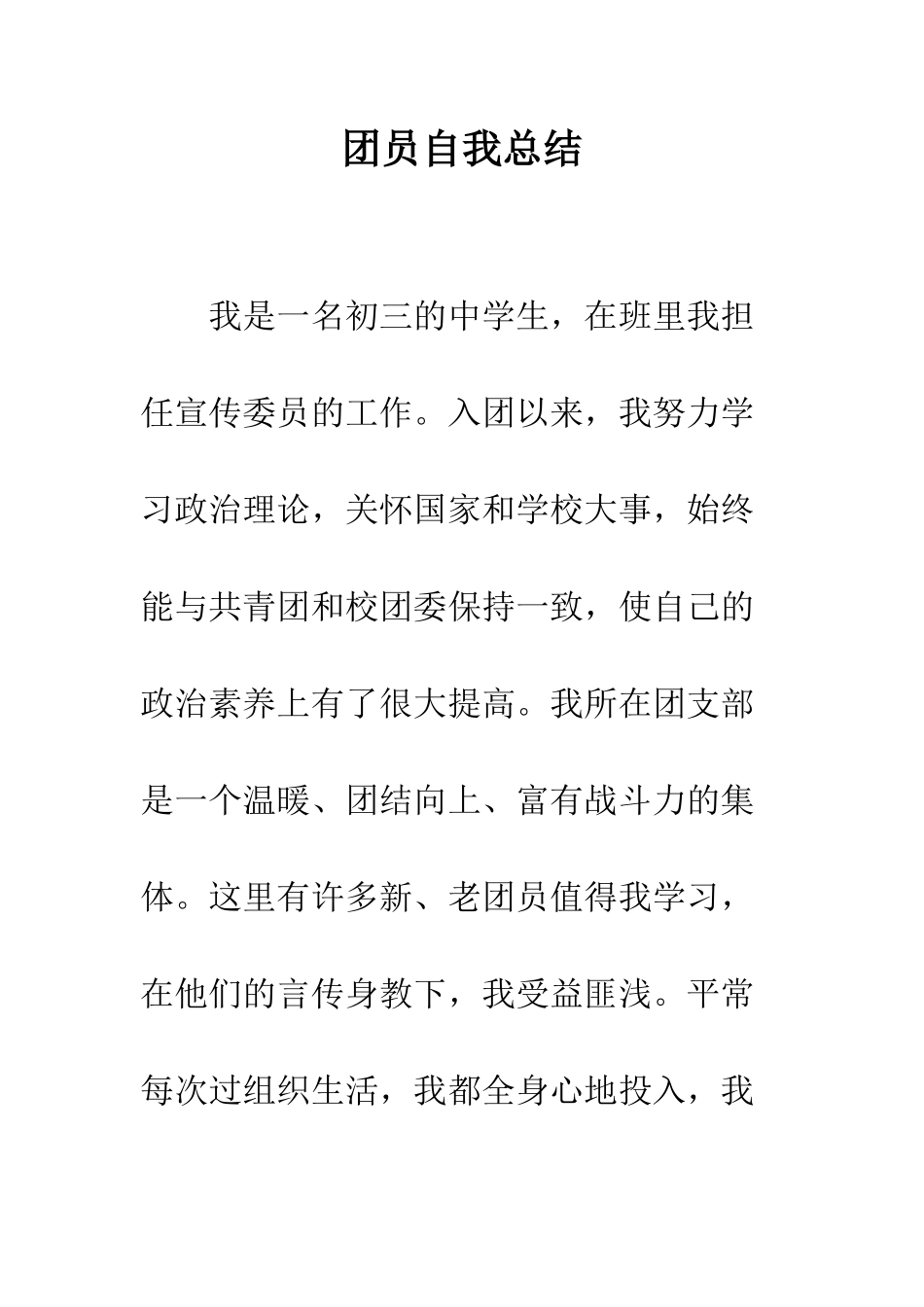 团员自我总结

我是一名初三的中学生，在班里我担任宣传委员的工作。入团以来，我努力学习政治理论，关怀国家和学校大事，始终能与共青团和校团委保持一致，使自己的政治素养上有了很大提高。我所在团支部是一个温暖、团结向上、富有战斗力的集体。这里有许多新、老团员值得我学习，在他们的言传身教下，我受益匪浅。平常每次过组织生活，我都全身心地投入，我